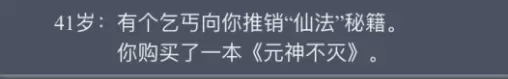 41岁：有个乞丐向你推销“仙法”秘籍。
你购买了一本《元神不灭》。